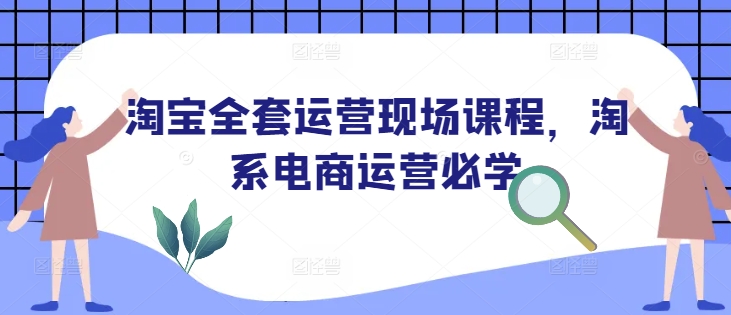 淘宝全套运营现场课程，淘系电商运营必学